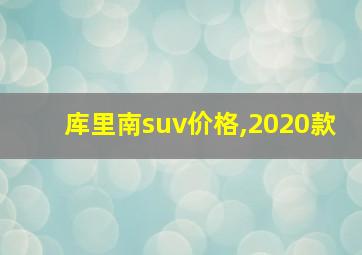 库里南suv价格,2020款